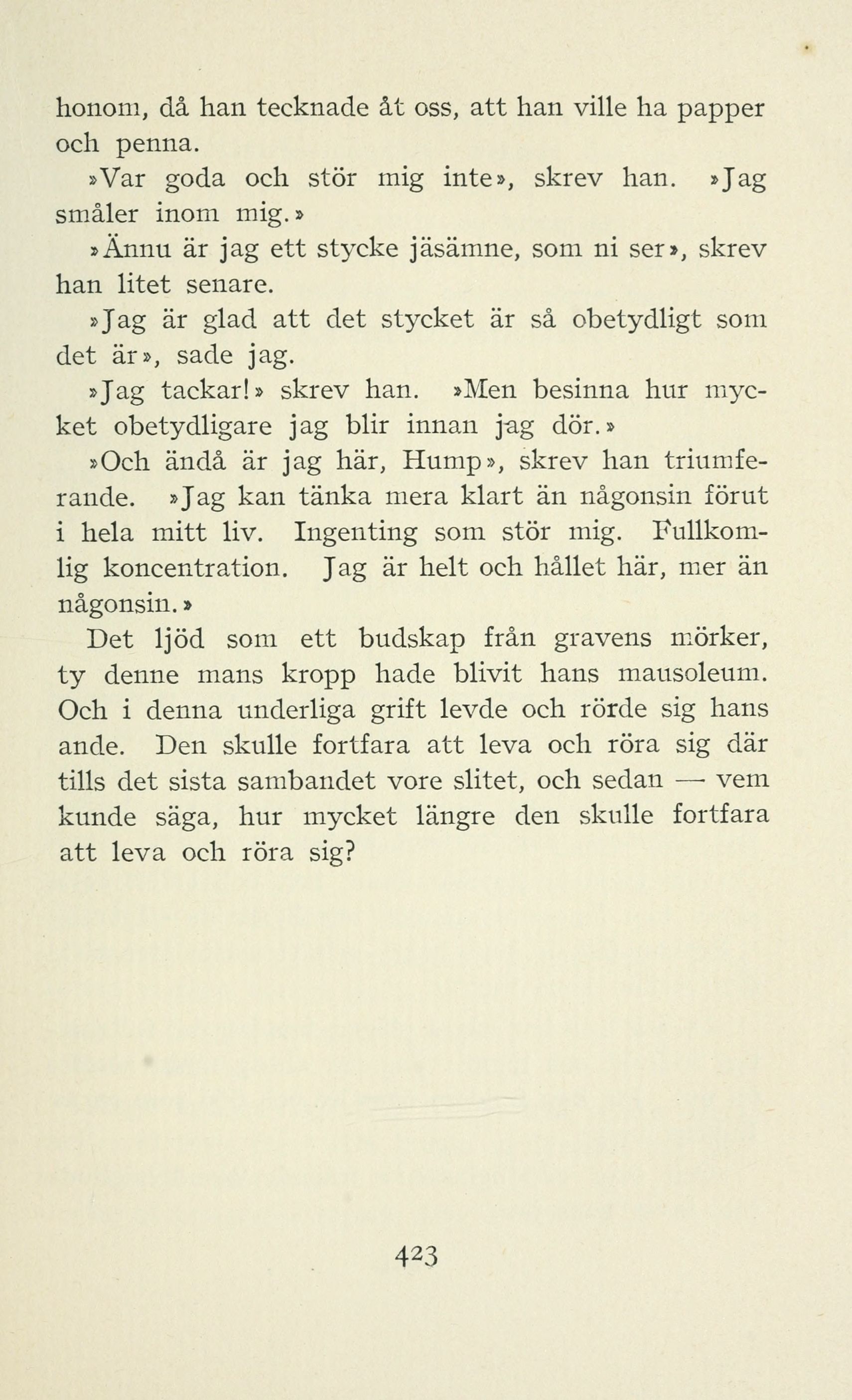 honom, då han tecknade åt oss, att han ville ha papper och penna.

»Var goda och stör mig inte», skrev han. »Jag småler inom mig.»

»Ännu är jag ett stycke jäsämne, som ni ser», skrev han litet senare.

»Jag är glad att det stycket är så obetydligt som det är», sade jag.

»Jag tackar!» skrev han. »Men besinna hur mycket obetydligare jag blir innan jag dör.»

»Och ändå är jag här, Hump», skrev han triumferande. »Jag kan tänka mera klart än någonsin förut i hela mitt liv. Ingenting som stör mig. Fullkomlig koncentration. Jag är helt och hållet här, mer än någonsin.»

Det ljöd som ett budskap från gravens mörker, ty denne mans kropp hade blivit hans mausoleum. Och i denna underliga grift levde och rörde sig hans ande. Den skulle fortfara att leva och röra sig där tills det sista sambandet vore slitet, och sedan — vem kunde säga, hur mycket längre den skulle fortfara att leva och röra sig?

423